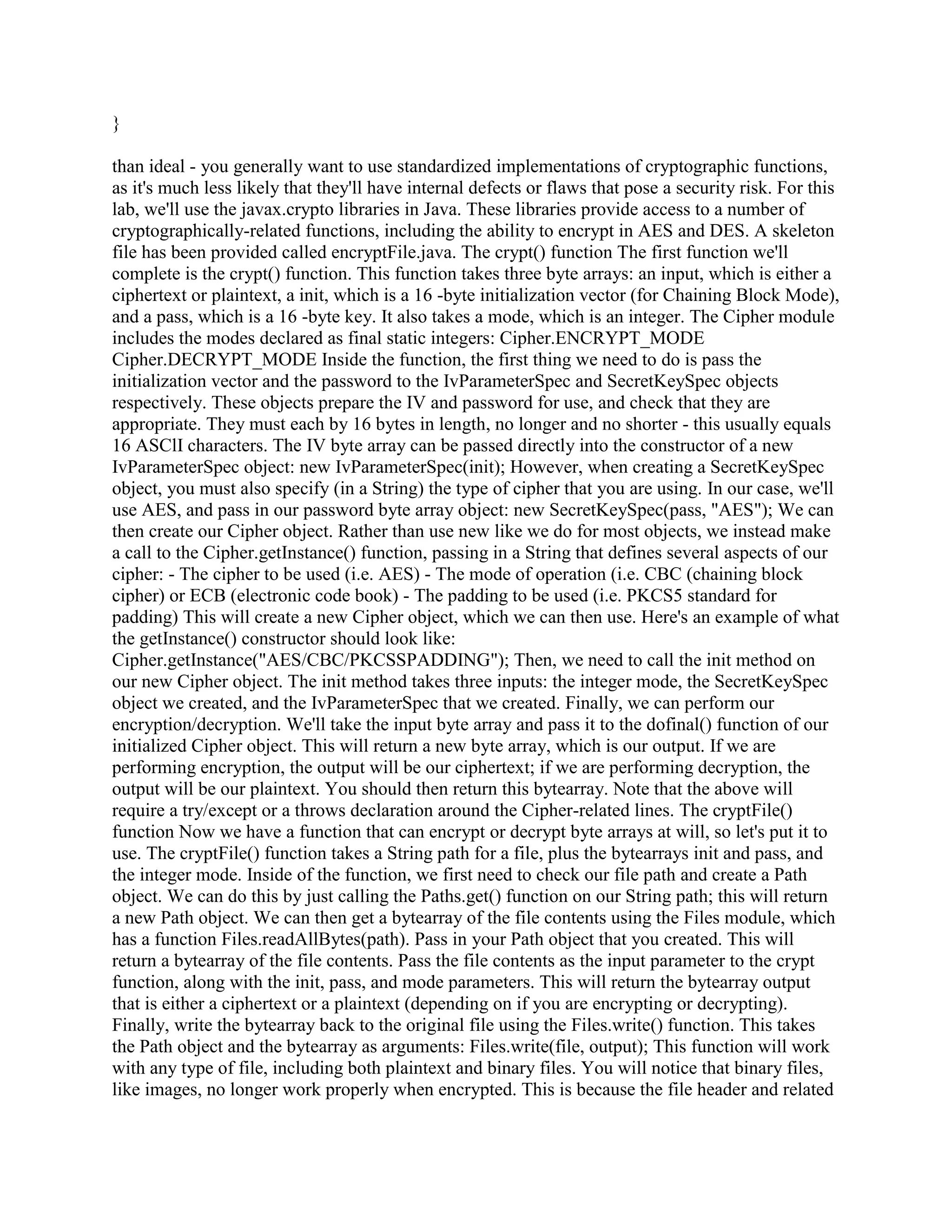 }

than ideal - you generally want to use standardized implementations of cryptographic functions, as it's much less likely that they'll have internal defects or flaws that pose a security risk. For this lab, we'll use the javax.crypto libraries in Java. These libraries provide access to a number of cryptographically-related functions, including the ability to encrypt in AES and DES. A skeleton file has been provided called encryptFile.java. The crypt() function The first function we'll complete is the crypt() function. This function takes three byte arrays: an input, which is either a ciphertext or plaintext, a init, which is a 16 -byte initialization vector (for Chaining Block Mode), and a pass, which is a 16 -byte key. It also takes a mode, which is an integer. The Cipher module includes the modes declared as final static integers: Cipher.ENCRYPT_MODE Cipher.DECRYPT_MODE Inside the function, the first thing we need to do is pass the initialization vector and the password to the IvParameterSpec and SecretKeySpec objects respectively. These objects prepare the IV and password for use, and check that they are appropriate. They must each by 16 bytes in length, no longer and no shorter - this usually equals 16 ASClI characters. The IV byte array can be passed directly into the constructor of a new IvParameterSpec object: new IvParameterSpec(init); However, when creating a SecretKeySpec object, you must also specify (in a String) the type of cipher that you are using. In our case, we'll use AES, and pass in our password byte array object: new SecretKeySpec(pass, "AES"); We can then create our Cipher object. Rather than use new like we do for most objects, we instead make a call to the Cipher.getInstance() function, passing in a String that defines several aspects of our cipher: - The cipher to be used (i.e. AES) - The mode of operation (i.e. CBC (chaining block cipher) or ECB (electronic code book) - The padding to be used (i.e. PKCS5 standard for padding) This will create a new Cipher object, which we can then use. Here's an example of what the getInstance() constructor should look like: Cipher.getInstance("AES/CBC/PKCSSPADDING"); Then, we need to call the init method on our new Cipher object. The init method takes three inputs: the integer mode, the SecretKeySpec object we created, and the IvParameterSpec that we created. Finally, we can perform our encryption/decryption. We'll take the input byte array and pass it to the dofinal() function of our initialized Cipher object. This will return a new byte array, which is our output. If we are performing encryption, the output will be our ciphertext; if we are performing decryption, the output will be our plaintext. You should then return this bytearray. Note that the above will require a try/except or a throws declaration around the Cipher-related lines. The cryptFile() function Now we have a function that can encrypt or decrypt byte arrays at will, so let's put it to use. The cryptFile() function takes a String path for a file, plus the bytearrays init and pass, and the integer mode. Inside of the function, we first need to check our file path and create a Path object. We can do this by just calling the Paths.get() function on our String path; this will return a new Path object. We can then get a bytearray of the file contents using the Files module, which has a function Files.readAllBytes(path). Pass in your Path object that you created. This will return a bytearray of the file contents. Pass the file contents as the input parameter to the crypt function, along with the init, pass, and mode parameters. This will return the bytearray output that is either a ciphertext or a plaintext (depending on if you are encrypting or decrypting). Finally, write the bytearray back to the original file using the Files.write() function. This takes the Path object and the bytearray as arguments: Files.write(file, output); This function will work with any type of file, including both plaintext and binary files. You will notice that binary files, like images, no longer work properly when encrypted. This is because the file header and related